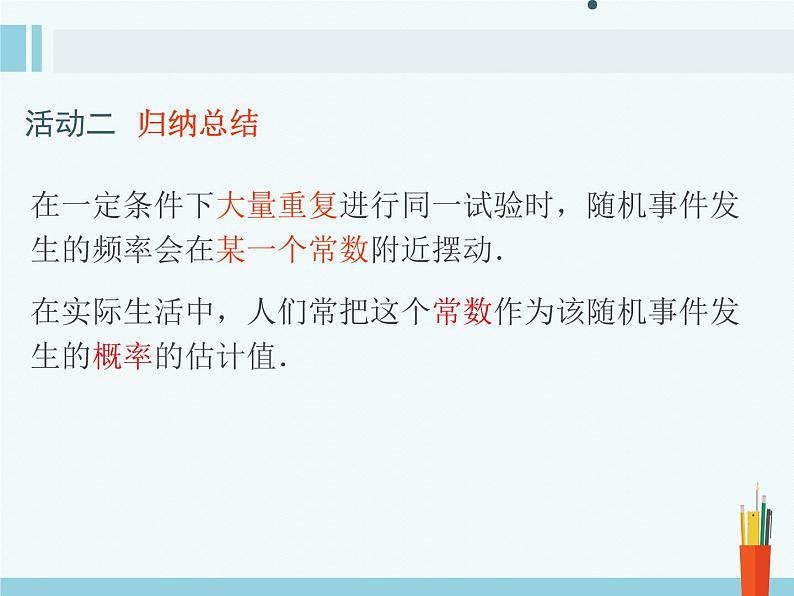 活动二 归纳总结

在一定条件下大量重复进行同一试验时，随机事件发生的频率会在某一个常数附近摆动.

在实际生活中，人们常把这个常数作为该随机事件发生的概率的估计值.